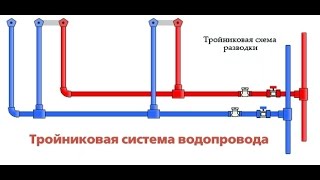 Тройниковая схема разводки

Тройниковая система водопровода